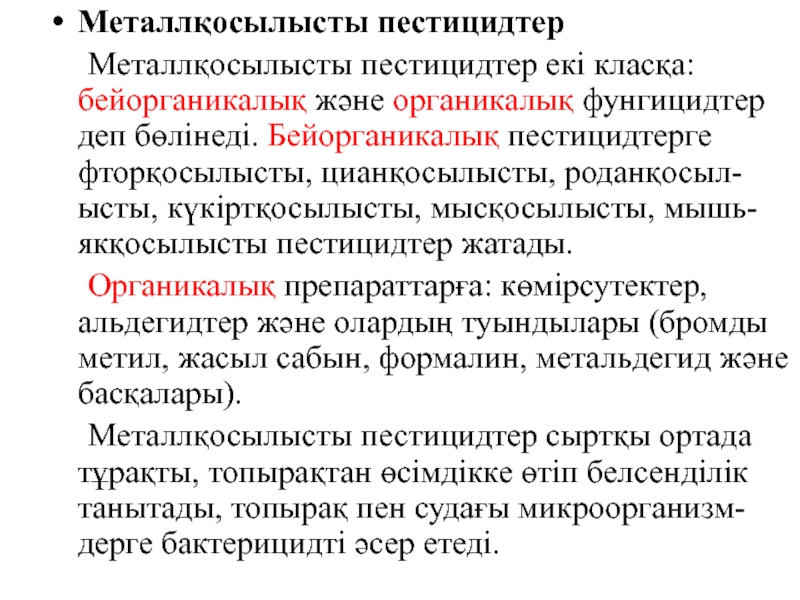 • Металлқосылысты пестицидтер

Металлқосылысты пестицидтер екі класқа: бейорганикалық және органикалық фунгицидтер деп бөлінеді. Бейорганикалық пестицидтерге фторқосылысты, цианқосылысты, роданқосылысты, күкіртқосылысты, мысқосылысты, мышьякқосылысты пестицидтер жатады.

Органикалық препараттарға: көмірсутектер, альдегидтер және олардың туындылары (бромды метил, жасыл сабын, формалин, метальдегид және басқалары).

Металлқосылысты пестицидтер сыртқы ортада тұрақты, топырақтан өсімдікке өтіп белсенділік танытады, топырақ пен судағы микроорганизмдерге бактерицидті әсер етеді.